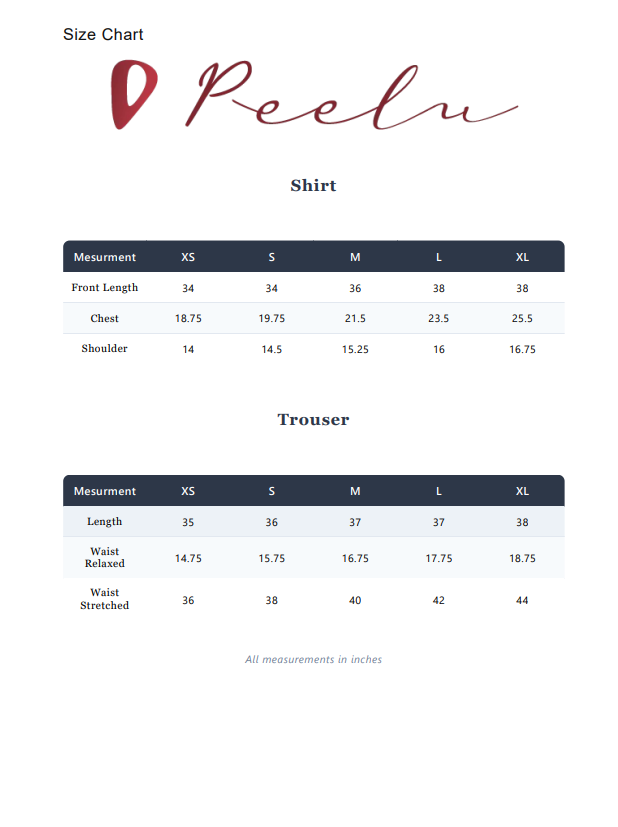 Size Chart

Peelu

Shirt

| Mesurment | XS | S | M | L | XL |
|---|---|---|---|---|---|
| Front Length | 34 | 34 | 36 | 38 | 38 |
| Chest | 18.75 | 19.75 | 21.5 | 23.5 | 25.5 |
| Shoulder | 14 | 14.5 | 15.25 | 16 | 16.75 |

Trouser

| Mesurment | XS | S | M | L | XL |
|---|---|---|---|---|---|
| Length | 35 | 36 | 37 | 37 | 38 |
| Waist Relaxed | 14.75 | 15.75 | 16.75 | 17.75 | 18.75 |
| Waist Stretched | 36 | 38 | 40 | 42 | 44 |

All measurements in inches